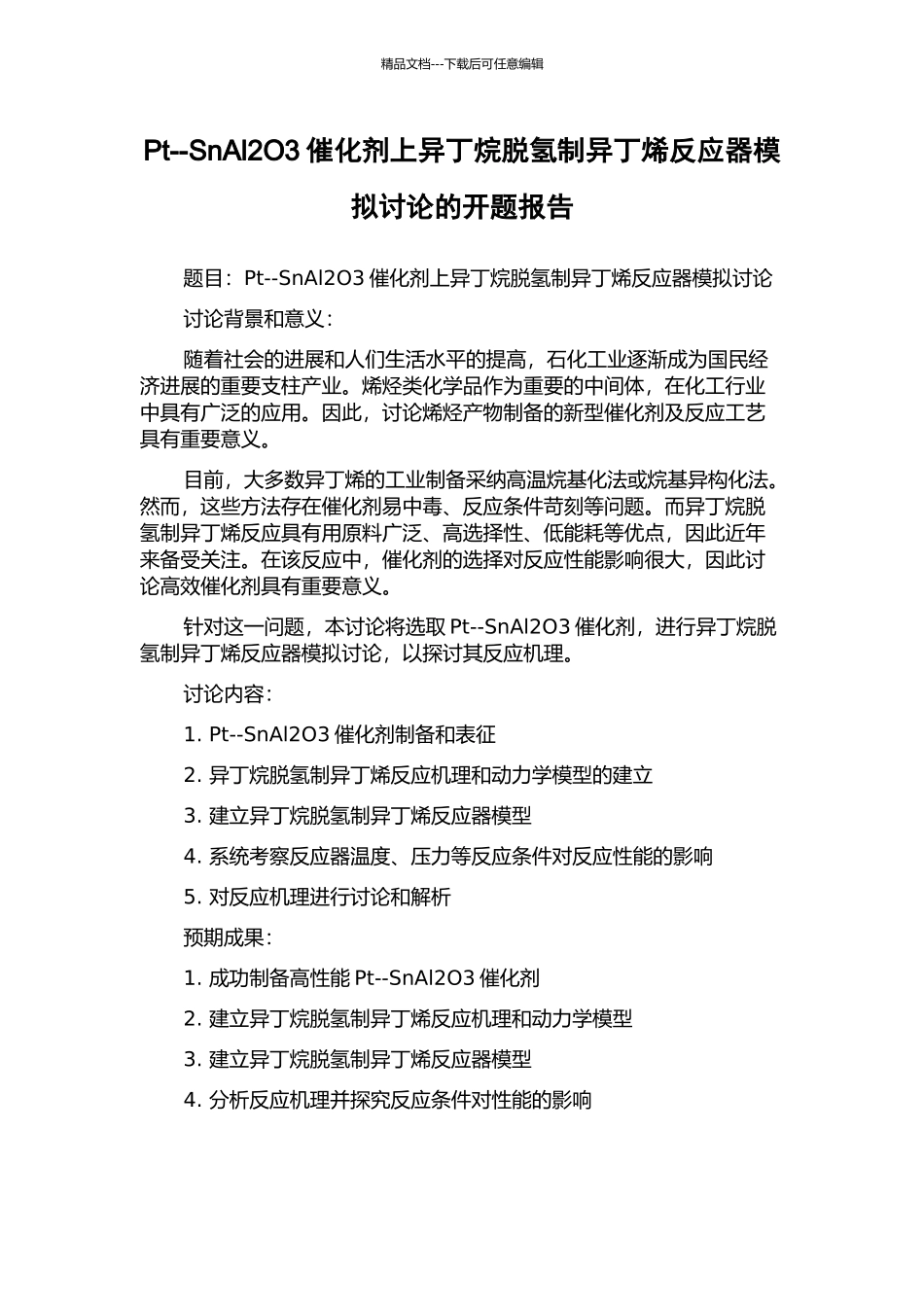 精品文档---下载后可任意编辑

Pt--SnAl2O3 催化剂上异丁烷脱氢制异丁烯反应器模拟讨论的开题报告

题目：Pt--SnAl2O3 催化剂上异丁烷脱氢制异丁烯反应器模拟讨论

讨论背景和意义：

随着社会的进展和人们生活水平的提高，石化工业逐渐成为国民经济进展的重要支柱产业。烯烃类化学品作为重要的中间体，在化工行业中具有广泛的应用。因此，讨论烯烃产物制备的新型催化剂及反应工艺具有重要意义。

目前，大多数异丁烯的工业制备采纳高温烷基化法或烷基异构化法。然而，这些方法存在催化剂易中毒、反应条件苛刻等问题。而异丁烷脱氢制异丁烯反应具有用原料广泛、高选择性、低能耗等优点，因此近年来备受关注。在该反应中，催化剂的选择对反应性能影响很大，因此讨论高效催化剂具有重要意义。

针对这一问题，本讨论将选取 Pt--SnAl2O3 催化剂，进行异丁烷脱氢制异丁烯反应器模拟讨论，以探讨其反应机理。

讨论内容：

1. Pt--SnAl2O3 催化剂制备和表征

2. 异丁烷脱氢制异丁烯反应机理和动力学模型的建立

3. 建立异丁烷脱氢制异丁烯反应器模型

4. 系统考察反应器温度、压力等反应条件对反应性能的影响

5. 对反应机理进行讨论和解析

预期成果：

1. 成功制备高性能 Pt--SnAl2O3 催化剂

2. 建立异丁烷脱氢制异丁烯反应机理和动力学模型

3. 建立异丁烷脱氢制异丁烯反应器模型

4. 分析反应机理并探究反应条件对性能的影响